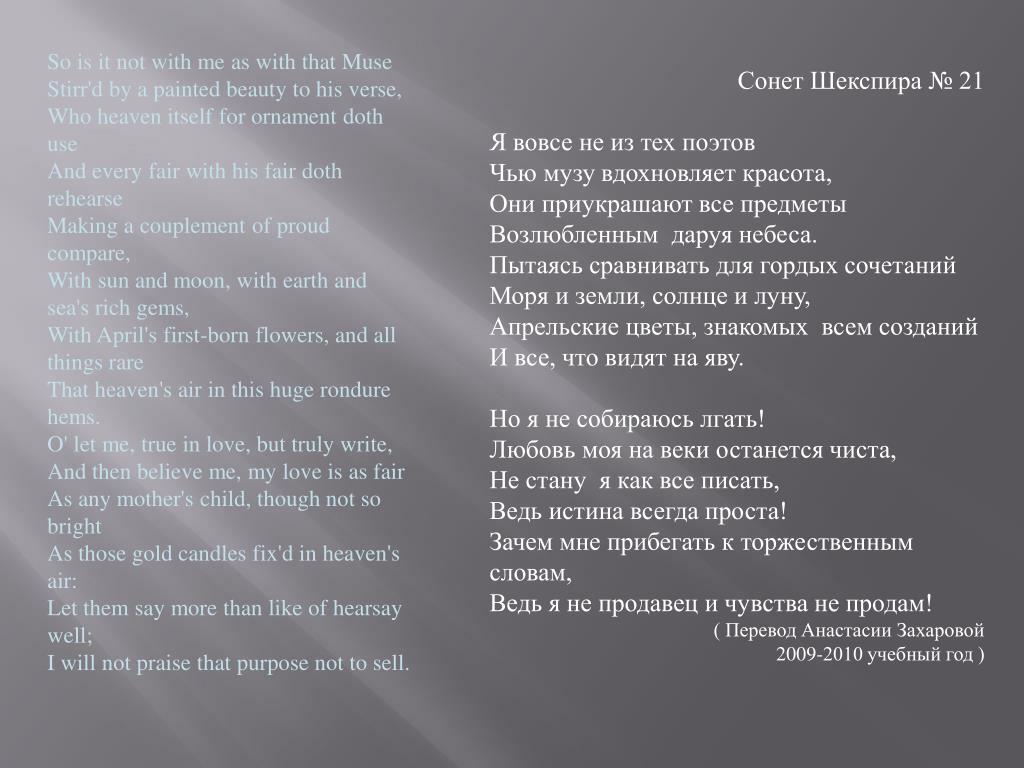 So is it not with me as with that Muse
Stirr'd by a painted beauty to his verse,
Who heaven itself for ornament doth use
And every fair with his fair doth rehearse
Making a couplement of proud compare,
With sun and moon, with earth and sea's rich gems,
With April's first-born flowers, and all things rare
That heaven's air in this huge rondure hems.
O' let me, true in love, but truly write,
And then believe me, my love is as fair
As any mother's child, though not so bright
As those gold candles fix'd in heaven's air:
Let them say more than like of hearsay well;
I will not praise that purpose not to sell.

Сонет Шекспира № 21

Я вовсе не из тех поэтов
Чью музу вдохновляет красота,
Они приукрашают все предметы
Возлюбленным даруя небеса.
Пытаясь сравнивать для гордых сочетаний
Моря и земли, солнце и луну,
Апрельские цветы, знакомых всем созданий
И все, что видят на яву.

Но я не собираюсь лгать!
Любовь моя на веки останется чиста,
Не стану я как все писать,
Ведь истина всегда проста!
Зачем мне прибегать к торжественным словам,
Ведь я не продавец и чувства не продам!
( Перевод Анастасии Захаровой
2009-2010 учебный год )